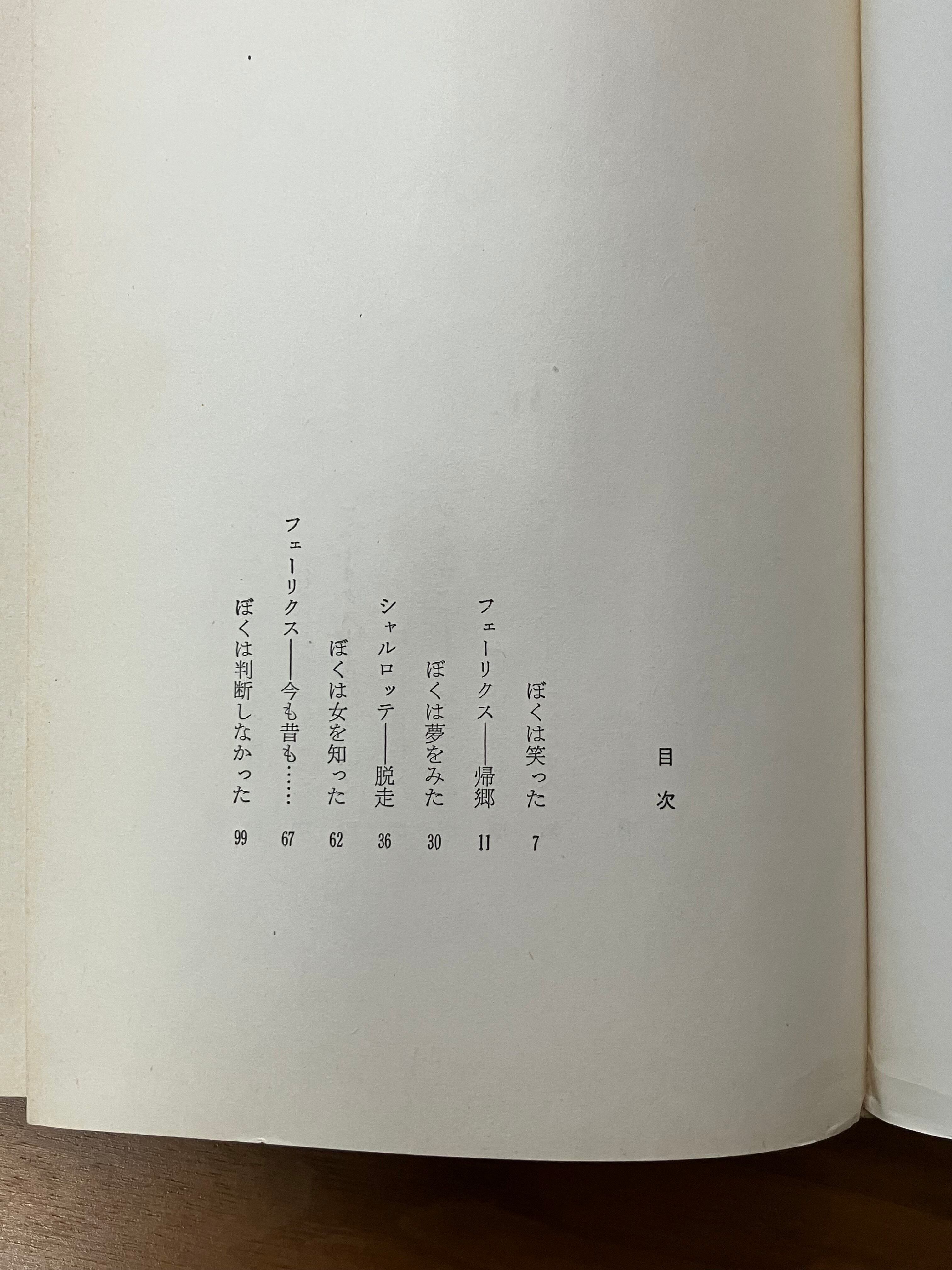 目次

ぼくは笑った 7
フェーリクス——帰郷 11
ぼくは夢をみた 30
シャルロッテ——脱走 36
ぼくは女を知った 62
フェーリクス——今も昔も…… 67
ぼくは判断しなかった 99